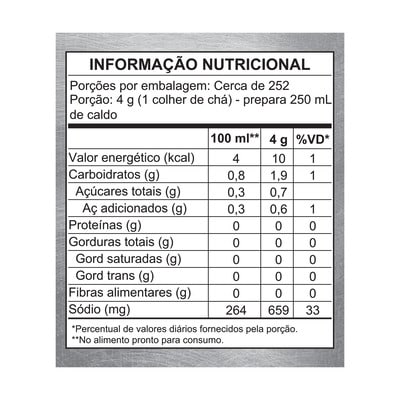 INFORMAÇÃO NUTRICIONAL

Porções por embalagem: Cerca de 252
Porção: 4 g (1 colher de chá) - prepara 250 mL de caldo

| | 100 ml** | 4 g | %VD* |
|---|---|---|---|
| Valor energético (kcal) | 4 | 10 | 1 |
| Carboidratos (g) | 0,8 | 1,9 | 1 |
| Açúcares totais (g) | 0,3 | 0,7 | |
| Aç adicionados (g) | 0,3 | 0,6 | 1 |
| Proteínas (g) | 0 | 0 | 0 |
| Gorduras totais (g) | 0 | 0 | 0 |
| Gord saturadas (g) | 0 | 0 | 0 |
| Gord trans (g) | 0 | 0 | 0 |
| Fibras alimentares (g) | 0 | 0 | 0 |
| Sódio (mg) | 264 | 659 | 33 |

*Percentual de valores diários fornecidos pela porção.
**No alimento pronto para consumo.